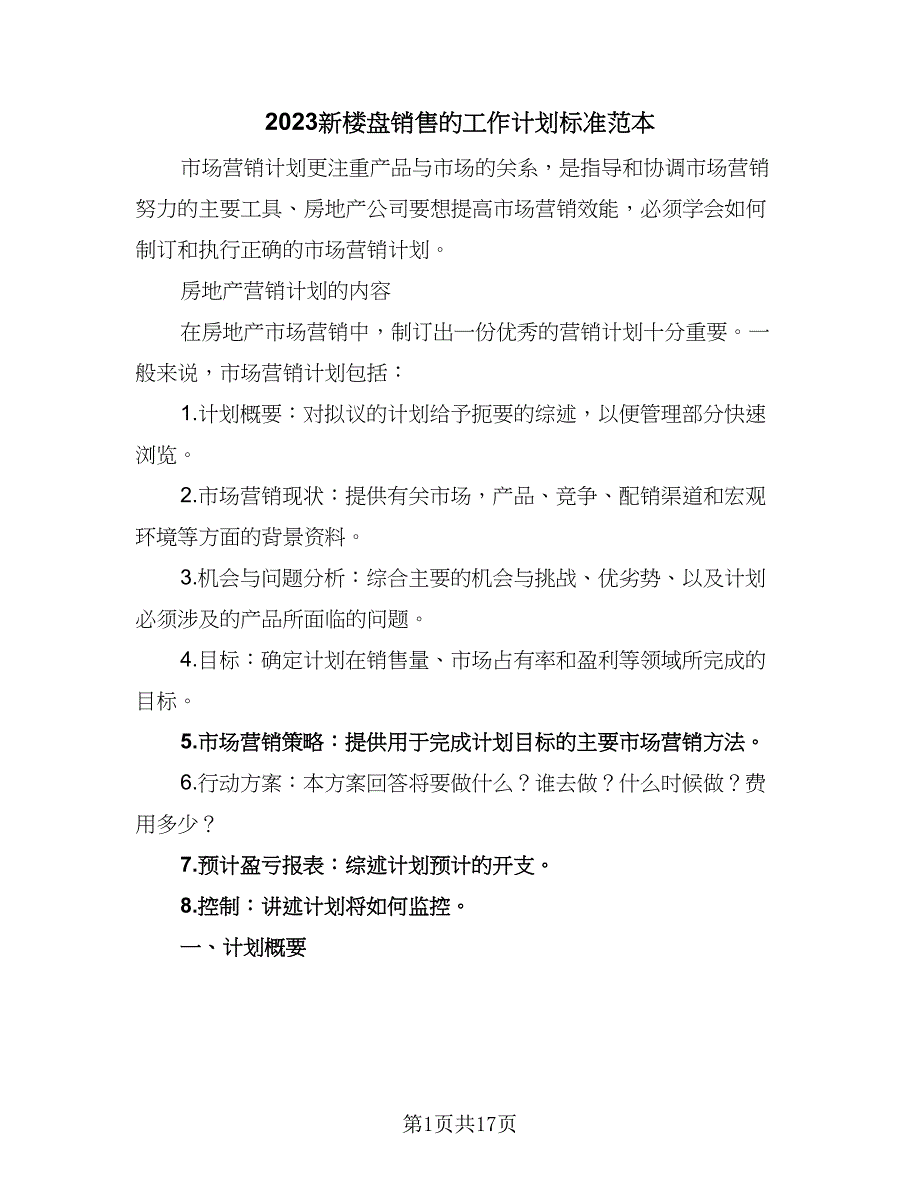 2023新楼盘销售的工作计划标准范本

市场营销计划更注重产品与市场的关系，是指导和协调市场营销努力的主要工具、房地产公司要想提高市场营销效能，必须学会如何制订和执行正确的市场营销计划。

房地产营销计划的内容

在房地产市场营销中，制订出一份优秀的营销计划十分重要。一般来说，市场营销计划包括：

1.计划概要：对拟议的计划给予扼要的综述，以便管理部分快速浏览。

2.市场营销现状：提供有关市场，产品、竞争、配销渠道和宏观环境等方面的背景资料。

3.机会与问题分析：综合主要的机会与挑战、优劣势、以及计划必须涉及的产品所面临的问题。

4.目标：确定计划在销售量、市场占有率和盈利等领域所完成的目标。

5.市场营销策略：提供用于完成计划目标的主要市场营销方法。

6.行动方案：本方案回答将要做什么？谁去做？什么时候做？费用多少？

7.预计盈亏报表：综述计划预计的开支。

8.控制：讲述计划将如何监控。

一、计划概要

第1页共17页